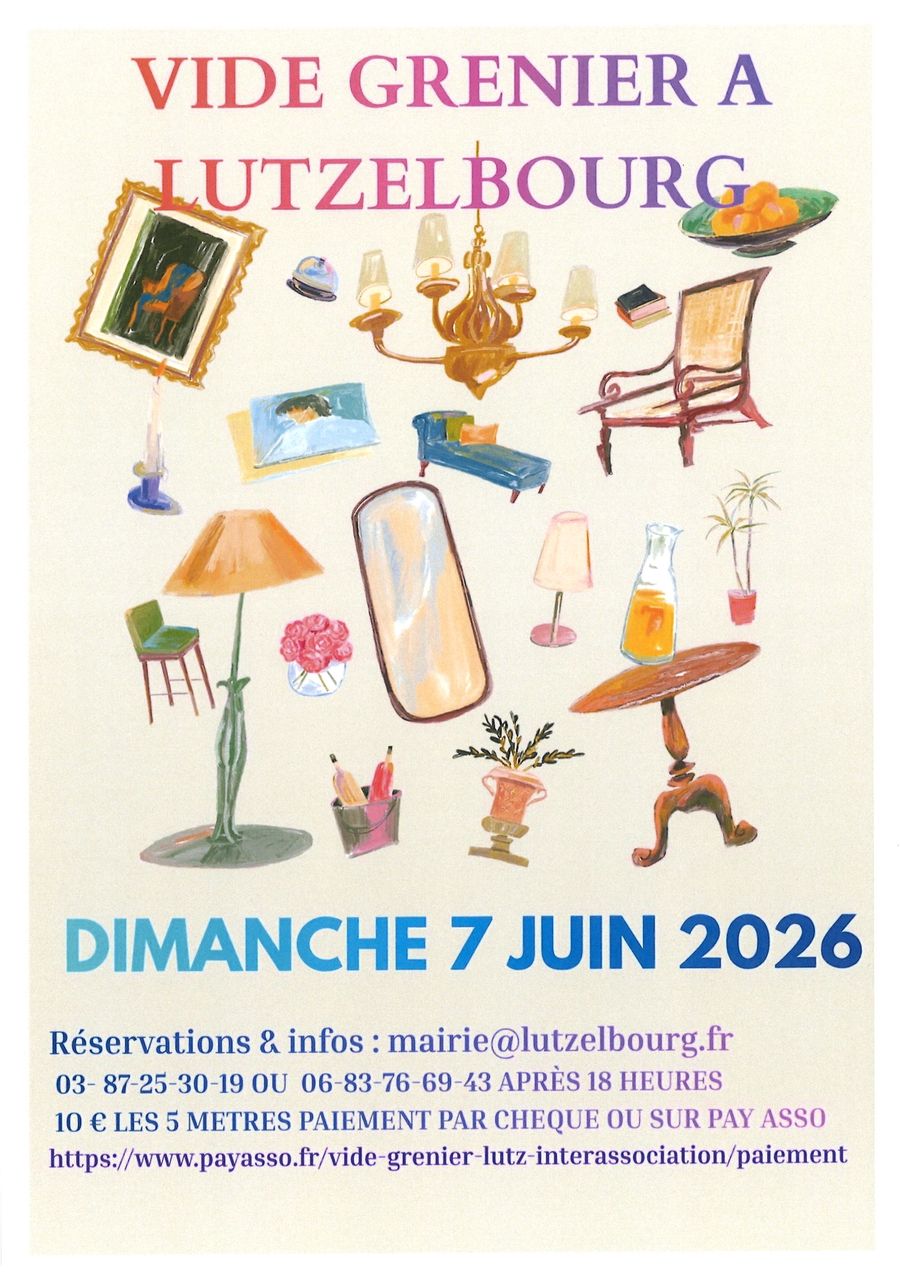 VIDE GRENIER A LUTZELBOURG

DIMANCHE 7 JUIN 2026

Réservations & infos : mairie@lutzelbourg.fr

03- 87-25-30-19 OU 06-83-76-69-43 APRÈS 18 HEURES

10 € LES 5 METRES PAIEMENT PAR CHEQUE OU SUR PAY ASSO

https://www.payasso.fr/vide-grenier-lutz-interassociation/paiement